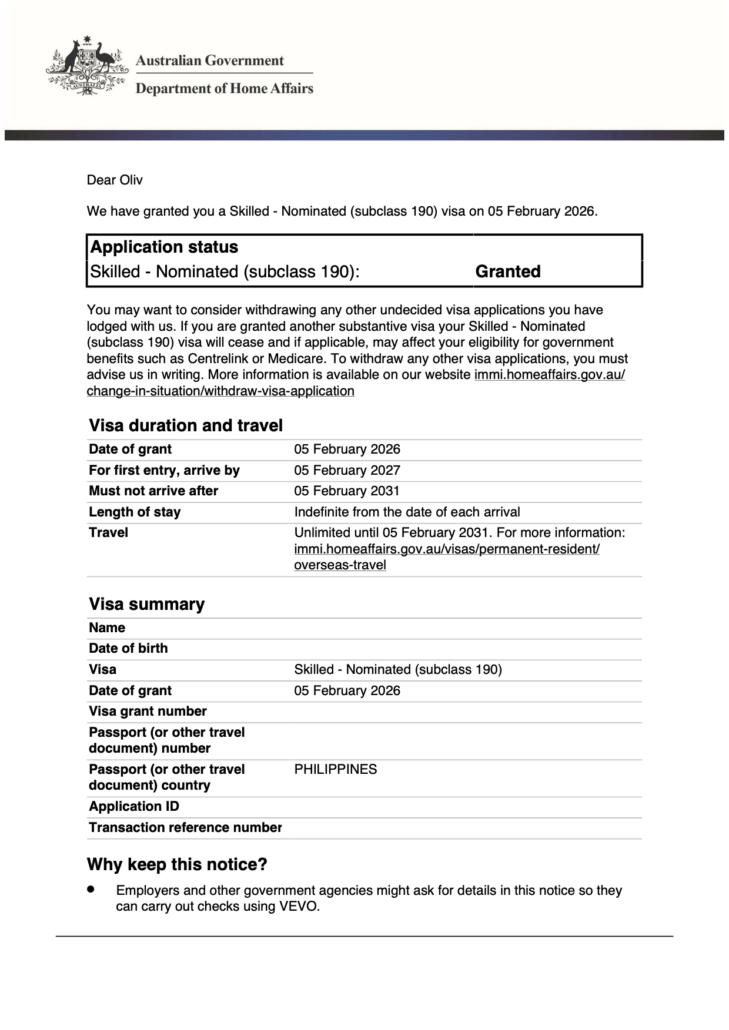 Australian Government
Department of Home Affairs

Dear Oliv

We have granted you a Skilled - Nominated (subclass 190) visa on 05 February 2026.

| Application status | |
|---|---|
| Skilled - Nominated (subclass 190): | Granted |

You may want to consider withdrawing any other undecided visa applications you have lodged with us. If you are granted another substantive visa your Skilled - Nominated (subclass 190) visa will cease and if applicable, may affect your eligibility for government benefits such as Centrelink or Medicare. To withdraw any other visa applications, you must advise us in writing. More information is available on our website immi.homeaffairs.gov.au/change-in-situation/withdraw-visa-application

Visa duration and travel

| | |
|---|---|
| Date of grant | 05 February 2026 |
| For first entry, arrive by | 05 February 2027 |
| Must not arrive after | 05 February 2031 |
| Length of stay | Indefinite from the date of each arrival |
| Travel | Unlimited until 05 February 2031. For more information: immi.homeaffairs.gov.au/visas/permanent-resident/overseas-travel |

Visa summary

| | |
|---|---|
| Name | |
| Date of birth | |
| Visa | Skilled - Nominated (subclass 190) |
| Date of grant | 05 February 2026 |
| Visa grant number | |
| Passport (or other travel document) number | |
| Passport (or other travel document) country | PHILIPPINES |
| Application ID | |
| Transaction reference number | |

Why keep this notice?

• Employers and other government agencies might ask for details in this notice so they can carry out checks using VEVO.